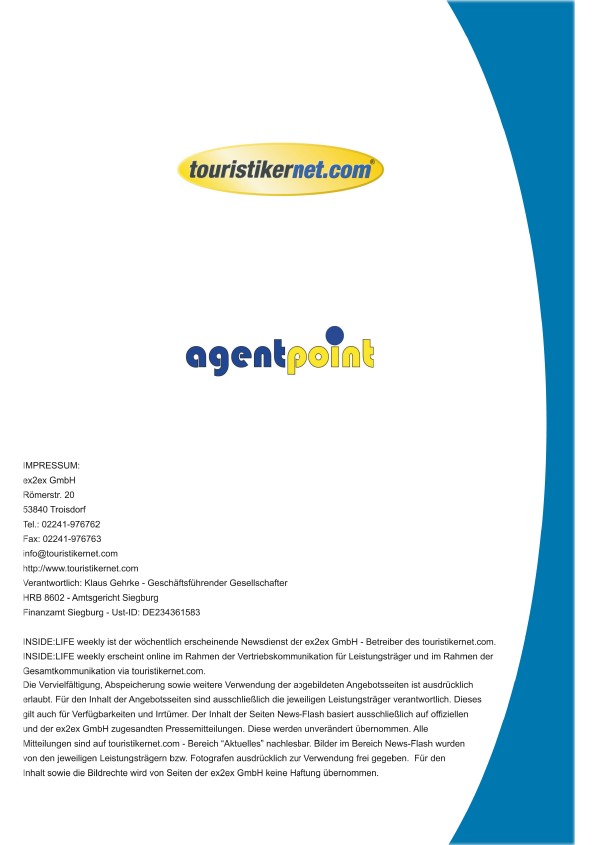 touristikernet.com®

agentpoint

IMPRESSUM:
ex2ex GmbH
Römerstr. 20
53840 Troisdorf
Tel.: 02241-976762
Fax: 02241-976763
info@touristikernet.com
http://www.touristikernet.com
Verantwortlich: Klaus Gehrke - Geschäftsführender Gesellschafter
HRB 8602 - Amtsgericht Siegburg
Finanzamt Siegburg - Ust-ID: DE234361583

INSIDE:LIFE weekly ist der wöchentlich erscheinende Newsdienst der ex2ex GmbH - Betreiber des touristikernet.com. INSIDE:LIFE weekly erscheint online im Rahmen der Vertriebskommunikation für Leistungsträger und im Rahmen der Gesamtkommunikation via touristikernet.com.
Die Vervielfältigung, Abspeicherung sowie weitere Verwendung der abgebildeten Angebotsseiten ist ausdrücklich erlaubt. Für den Inhalt der Angebotsseiten sind ausschließlich die jeweiligen Leistungsträger verantwortlich. Dieses gilt auch für Verfügbarkeiten und Irrtümer. Der Inhalt der Seiten News-Flash basiert ausschließlich auf offiziellen und der ex2ex GmbH zugesandten Pressemitteilungen. Diese werden unverändert übernommen. Alle Mitteilungen sind auf touristikernet.com - Bereich "Aktuelles" nachlesbar. Bilder im Bereich News-Flash wurden von den jeweiligen Leistungsträgern bzw. Fotografen ausdrücklich zur Verwendung frei gegeben. Für den Inhalt sowie die Bildrechte wird von Seiten der ex2ex GmbH keine Haftung übernommen.